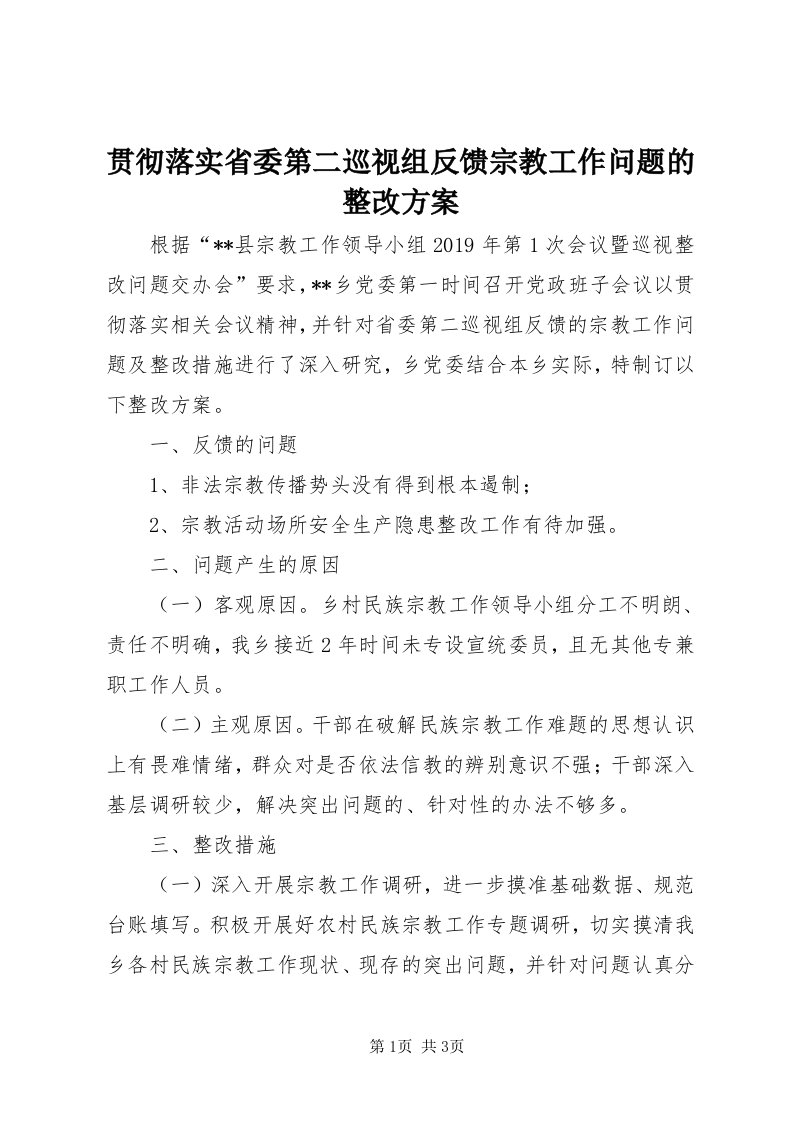 贯彻落实省委第二巡视组反馈宗教工作问题的整改方案

根据“**县宗教工作领导小组2019年第1次会议暨巡视整改问题交办会”要求，**乡党委第一时间召开党政班子会议以贯彻落实相关会议精神，并针对省委第二巡视组反馈的宗教工作问题及整改措施进行了深入研究，乡党委结合本乡实际，特制订以下整改方案。

一、反馈的问题

1、非法宗教传播势头没有得到根本遏制；

2、宗教活动场所安全生产隐患整改工作有待加强。

二、问题产生的原因

（一）客观原因。乡村民族宗教工作领导小组分工不明朗、责任不明确，我乡接近2年时间未专设宣统委员，且无其他专兼职工作人员。

（二）主观原因。干部在破解民族宗教工作难题的思想认识上有畏难情绪，群众对是否依法信教的辨别意识不强；干部深入基层调研较少，解决突出问题的、针对性的办法不够多。

三、整改措施

（一）深入开展宗教工作调研，进一步摸准基础数据、规范台账填写。积极开展好农村民族宗教工作专题调研，切实摸清我乡各村民族宗教工作现状、现存的突出问题，并针对问题认真分

第1页 共3页